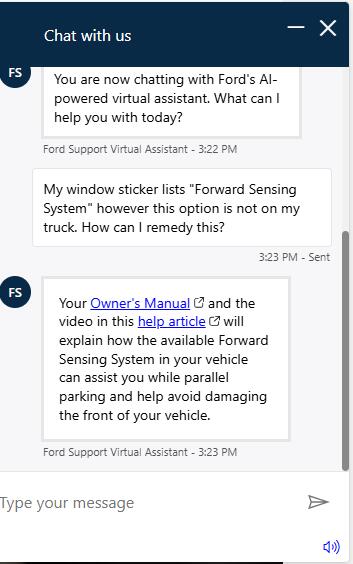 Chat with us

FS

You are now chatting with Ford's AI-powered virtual assistant. What can I help you with today?

Ford Support Virtual Assistant - 3:22 PM

My window sticker lists "Forward Sensing System" however this option is not on my truck. How can I remedy this?

3:23 PM - Sent

FS

Your Owner's Manual and the video in this help article will explain how the available Forward Sensing System in your vehicle can assist you while parallel parking and help avoid damaging the front of your vehicle.

Ford Support Virtual Assistant - 3:23 PM

Type your message